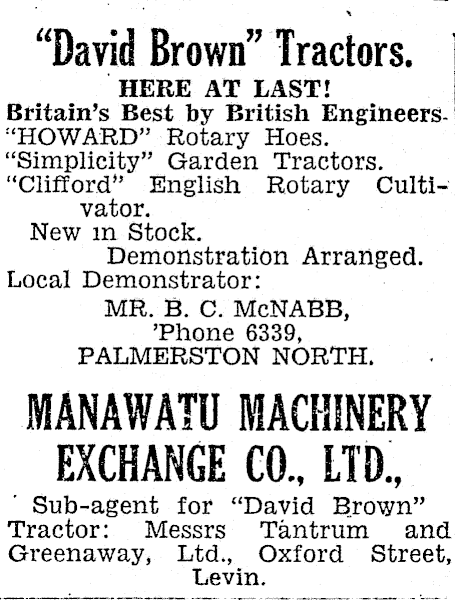 "David Brown" Tractors.

HERE AT LAST!

Britain's Best by British Engineers.
"HOWARD" Rotary Hoes.
"Simplicity" Garden Tractors.
"Clifford" English Rotary Cultivator.
New in Stock.
Demonstration Arranged.
Local Demonstrator:
MR. B. C. McNABB,
'Phone 6339,
PALMERSTON NORTH.

MANAWATU MACHINERY EXCHANGE CO., LTD.,

Sub-agent for "David Brown" Tractor: Messrs Tantrum and Greenaway, Ltd., Oxford Street, Levin.